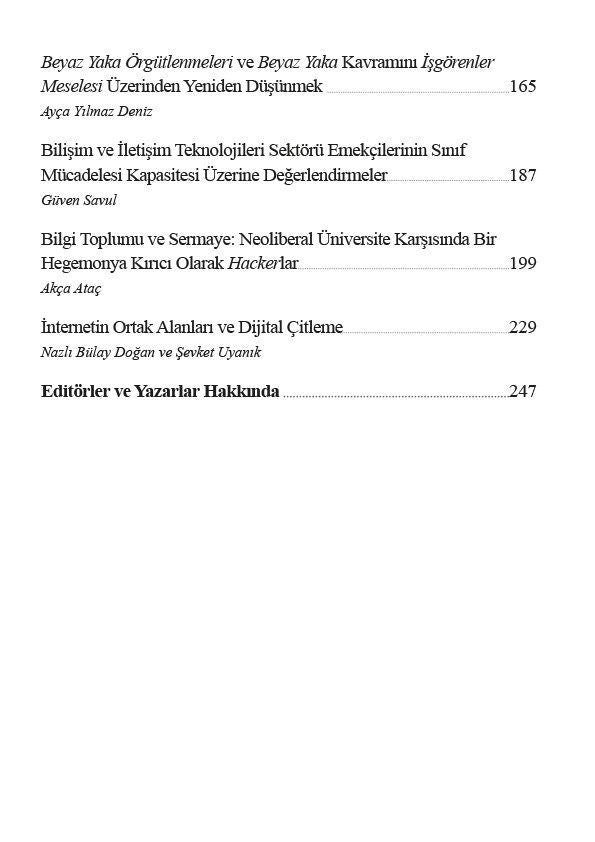 Beyaz Yaka Örgütlenmeleri ve Beyaz Yaka Kavramını İşgörenler Meselesi Üzerinden Yeniden Düşünmek 165
Ayça Yılmaz Deniz

Bilişim ve İletişim Teknolojileri Sektörü Emekçilerinin Sınıf Mücadelesi Kapasitesi Üzerine Değerlendirmeler 187
Güven Savul

Bilgi Toplumu ve Sermaye: Neoliberal Üniversite Karşısında Bir Hegemonya Kırıcı Olarak Hackerlar 199
Akça Ataç

İnternetin Ortak Alanları ve Dijital Çitleme 229
Nazlı Bülay Doğan ve Şevket Uyanık

Editörler ve Yazarlar Hakkında 247